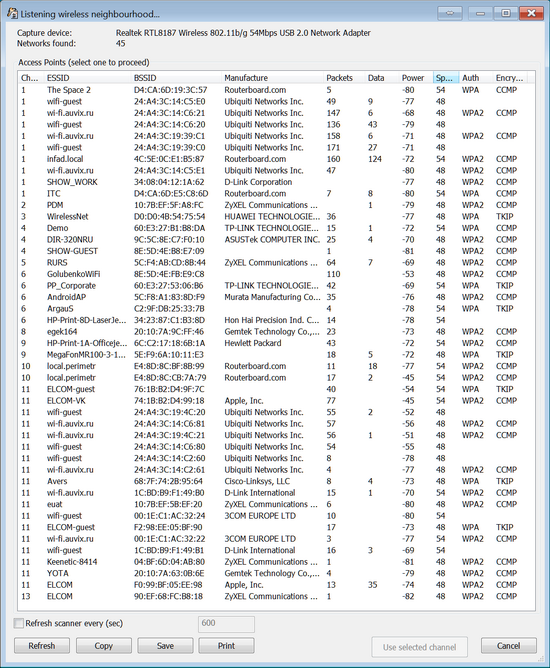 Listening wireless neighbourhood...

Capture device: Realtek RTL8187 Wireless 802.11b/g 54Mbps USB 2.0 Network Adapter
Networks found: 45

Access Points (select one to proceed)

| Ch... | ESSID | BSSID | Manufacture | Packets | Data | Power | Sp... | Auth | Encry... |
|---|---|---|---|---|---|---|---|---|---|
| 1 | The Space 2 | D4:CA:6D:19:3C:57 | Routerboard.com | 5 | | -80 | 54 | WPA | CCMP |
| 1 | wifi-guest | 24:A4:3C:14:C5:E0 | Ubiquiti Networks Inc. | 49 | 9 | -77 | 48 | | |
| 1 | wi-fi.auvix.ru | 24:A4:3C:14:C6:21 | Ubiquiti Networks Inc. | 147 | 6 | -68 | 48 | WPA2 | CCMP |
| 1 | wifi-guest | 24:A4:3C:14:C6:20 | Ubiquiti Networks Inc. | 136 | 43 | -79 | 48 | | |
| 1 | wi-fi.auvix.ru | 24:A4:3C:19:39:C1 | Ubiquiti Networks Inc. | 158 | 6 | -71 | 48 | WPA2 | CCMP |
| 1 | wifi-guest | 24:A4:3C:19:39:C0 | Ubiquiti Networks Inc. | 171 | 27 | -71 | 48 | | |
| 1 | infad.local | 4C:5E:0C:E1:B5:87 | Routerboard.com | 160 | 124 | -72 | 54 | WPA2 | CCMP |
| 1 | wi-fi.auvix.ru | 24:A4:3C:14:C5:E1 | Ubiquiti Networks Inc. | 47 | | -80 | 48 | WPA2 | CCMP |
| 1 | SHOW_WORK | 34:08:04:12:1A:62 | D-Link Corporation | | | -77 | 48 | WPA2 | CCMP |
| 1 | ITC | D4:CA:6D:E5:C8:6D | Routerboard.com | 7 | 8 | -80 | 54 | WPA | CCMP |
| 2 | PDM | 10:7B:EF:5F:A8:FC | ZyXEL Communications ... | | 1 | -79 | 48 | WPA2 | CCMP |
| 3 | WirelessNet | D0:D0:4B:54:75:54 | HUAWEI TECHNOLOGIE... | 36 | | -77 | 48 | WPA | TKIP |
| 4 | Demo | 60:E3:27:B1:B8:DA | TP-LINK TECHNOLOGIE... | 15 | 1 | -72 | 54 | WPA | CCMP |
| 4 | DIR-320NRU | 9C:5C:8E:C7:F0:10 | ASUSTek COMPUTER INC. | 25 | 4 | -70 | 48 | WPA2 | CCMP |
| 4 | SHOW-GUEST | 8E:5D:4E:B8:E7:09 | | 1 | | -81 | 48 | WPA2 | CCMP |
| 5 | RURS | 5C:F4:AB:CD:8B:44 | ZyXEL Communications ... | 64 | 7 | -69 | 48 | WPA2 | CCMP |
| 6 | GolubenkoWiFi | 8E:5D:4E:FB:E9:C8 | | 110 | | -53 | 48 | WPA2 | CCMP |
| 6 | PP_Corporate | 60:E3:27:53:06:B6 | TP-LINK TECHNOLOGIE... | 42 | | -69 | 54 | WPA | TKIP |
| 6 | AndroidAP | 5C:F8:A1:83:8D:F9 | Murata Manufacturing Co... | 35 | | -76 | 48 | WPA2 | CCMP |
| 6 | ArgauS | C2:9F:DB:25:33:7B | | 4 | | -78 | 54 | WPA | TKIP |
| 6 | HP-Print-8D-LaserJe... | 34:23:87:C1:B3:8D | Hon Hai Precision Ind. C... | 14 | | -78 | 54 | | |
| 8 | egek164 | 20:10:7A:9C:FF:46 | Gemtek Technology Co.,... | 23 | | -73 | 48 | WPA2 | CCMP |
| 9 | HP-Print-1A-OfficeJe... | 6C:C2:17:18:6B:1A | Hewlett Packard | 43 | | -72 | 54 | WPA2 | CCMP |
| 9 | MegaFonMR100-3-1... | 5E:F9:6A:10:11:E3 | | 18 | 5 | -72 | 48 | WPA | TKIP |
| 10 | local.perimetr | E4:8D:8C:BF:8B:99 | Routerboard.com | 11 | 18 | -77 | 54 | WPA2 | CCMP |
| 10 | local.perimetr | E4:8D:8C:CB:7A:79 | Routerboard.com | 17 | 2 | -45 | 54 | WPA2 | CCMP |
| 11 | ELCOM-guest | 76:1B:B2:D4:9F:7C | | 40 | | -54 | 54 | WPA | TKIP |
| 11 | ELCOM-VK | 74:1B:B2:D4:99:18 | Apple, Inc. | 77 | | -45 | 54 | WPA2 | CCMP |
| 11 | wifi-guest | 24:A4:3C:19:4C:20 | Ubiquiti Networks Inc. | 55 | 2 | -52 | 48 | | |
| 11 | wi-fi.auvix.ru | 24:A4:3C:14:C6:81 | Ubiquiti Networks Inc. | 57 | | -56 | 48 | WPA2 | CCMP |
| 11 | wi-fi.auvix.ru | 24:A4:3C:19:4C:21 | Ubiquiti Networks Inc. | 56 | 1 | -51 | 48 | WPA2 | CCMP |
| 11 | wifi-guest | 24:A4:3C:14:C6:80 | Ubiquiti Networks Inc. | 54 | | -55 | 48 | | |
| 11 | wifi-guest | 24:A4:3C:14:C2:60 | Ubiquiti Networks Inc. | 8 | | -78 | 48 | | |
| 11 | wi-fi.auvix.ru | 24:A4:3C:14:C2:61 | Ubiquiti Networks Inc. | 4 | | -77 | 48 | WPA2 | CCMP |
| 11 | Avers | 68:7F:74:2B:95:64 | Cisco-Linksys, LLC | 8 | 4 | -73 | 48 | WPA | TKIP |
| 11 | wi-fi.auvix.ru | 1C:BD:B9:F1:49:B0 | D-Link International | 15 | 1 | -70 | 54 | WPA2 | CCMP |
| 11 | euat | 10:7B:EF:5B:EF:20 | ZyXEL Communications ... | 6 | | -80 | 48 | WPA2 | CCMP |
| 11 | wifi-guest | 00:1E:C1:AC:32:24 | 3COM EUROPE LTD | 10 | | -80 | 54 | | |
| 11 | ELCOM-guest | F2:98:EE:05:BF:90 | | 17 | | -73 | 48 | WPA | TKIP |
| 11 | wi-fi.auvix.ru | 00:1E:C1:AC:32:22 | 3COM EUROPE LTD | 3 | | -77 | 54 | WPA2 | CCMP |
| 11 | wifi-guest | 1C:BD:B9:F1:49:B1 | D-Link International | 16 | 3 | -69 | 54 | | |
| 11 | Keenetic-8414 | 04:BF:6D:04:AB:80 | ZyXEL Communications ... | 1 | | -81 | 48 | WPA2 | CCMP |
| 11 | YOTA | 20:10:7A:63:0B:6E | Gemtek Technology Co.,... | 4 | | -79 | 48 | WPA2 | CCMP |
| 11 | ELCOM | F0:99:BF:05:EE:98 | Apple, Inc. | 13 | 35 | -74 | 48 | WPA2 | CCMP |
| 13 | ELCOM | 90:EF:68:FC:B8:18 | ZyXEL Communications ... | 1 | | -82 | 48 | WPA2 | CCMP |

Refresh scanner every (sec) 600

Refresh Copy Save Print Use selected channel Cancel